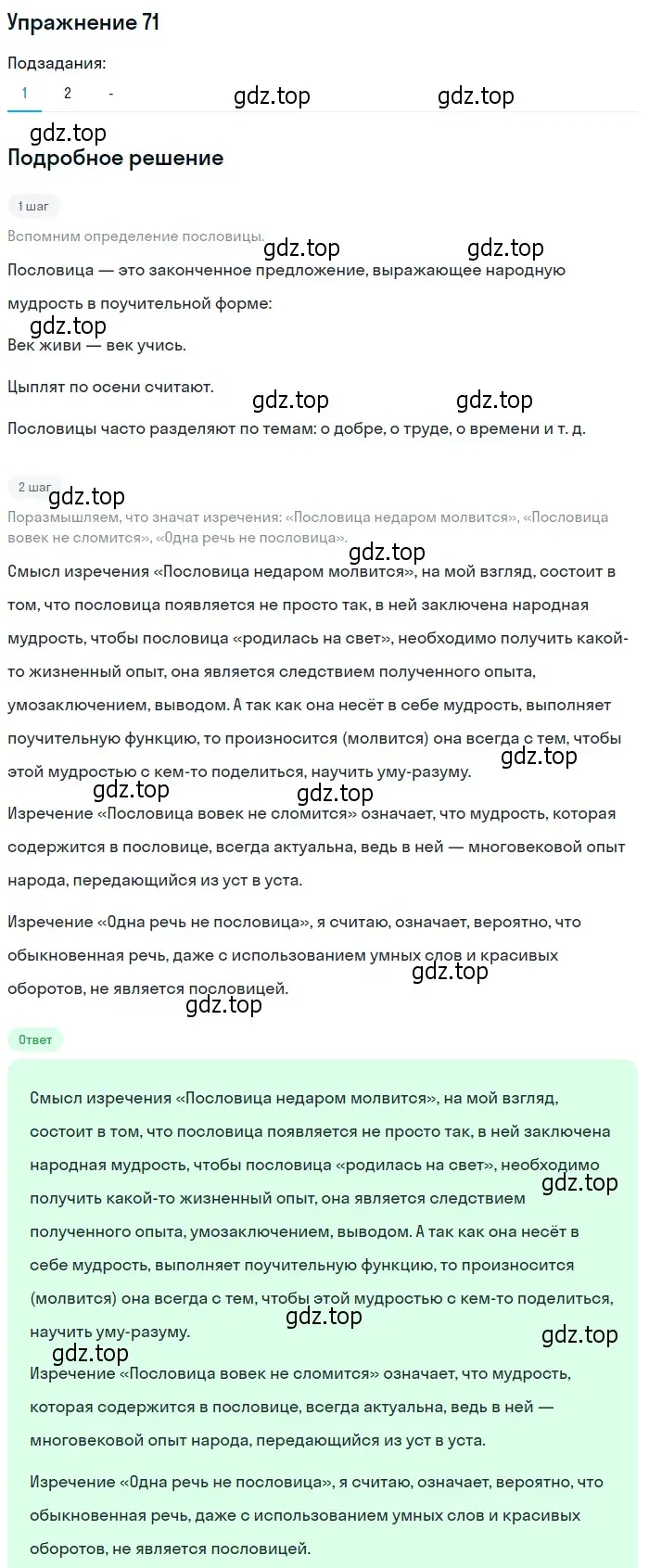 Упражнение 71

Подзадания:

1 2 -

gdz.top gdz.top

gdz.top

Подробное решение

1 шаг

Вспомним определение пословицы.

gdz.top gdz.top

Пословица — это законченное предложение, выражающее народную мудрость в поучительной форме:

gdz.top

Век живи — век учись.

Цыплят по осени считают.

gdz.top gdz.top

Пословицы часто разделяют по темам: о добре, о труде, о времени и т. д.

2 шаг

gdz.top

Поразмышляем, что значат изречения: «Пословица недаром молвится», «Пословица вовек не сломится», «Одна речь не пословица».

gdz.top

Смысл изречения «Пословица недаром молвится», на мой взгляд, состоит в том, что пословица появляется не просто так, в ней заключена народная мудрость, чтобы пословица «родилась на свет», необходимо получить какой-то жизненный опыт, она является следствием полученного опыта, умозаключением, выводом. А так как она несёт в себе мудрость, выполняет поучительную функцию, то произносится (молвится) она всегда с тем, чтобы этой мудростью с кем-то поделиться, научить уму-разуму.

gdz.top

gdz.top gdz.top

Изречение «Пословица вовек не сломится» означает, что мудрость, которая содержится в пословице, всегда актуальна, ведь в ней — многовековой опыт народа, передающийся из уст в уста.

Изречение «Одна речь не пословица», я считаю, означает, вероятно, что обыкновенная речь, даже с использованием умных слов и красивых оборотов, не является пословицей.

gdz.top

gdz.top

Ответ

Смысл изречения «Пословица недаром молвится», на мой взгляд, состоит в том, что пословица появляется не просто так, в ней заключена народная мудрость, чтобы пословица «родилась на свет», необходимо получить какой-то жизненный опыт, она является следствием полученного опыта, умозаключением, выводом. А так как она несёт в себе мудрость, выполняет поучительную функцию, то произносится (молвится) она всегда с тем, чтобы этой мудростью с кем-то поделиться, научить уму-разуму.

gdz.top

gdz.top

gdz.top gdz.top

Изречение «Пословица вовек не сломится» означает, что мудрость, которая содержится в пословице, всегда актуальна, ведь в ней — многовековой опыт народа, передающийся из уст в уста.

Изречение «Одна речь не пословица», я считаю, означает, вероятно, что обыкновенная речь, даже с использованием умных слов и красивых оборотов, не является пословицей.